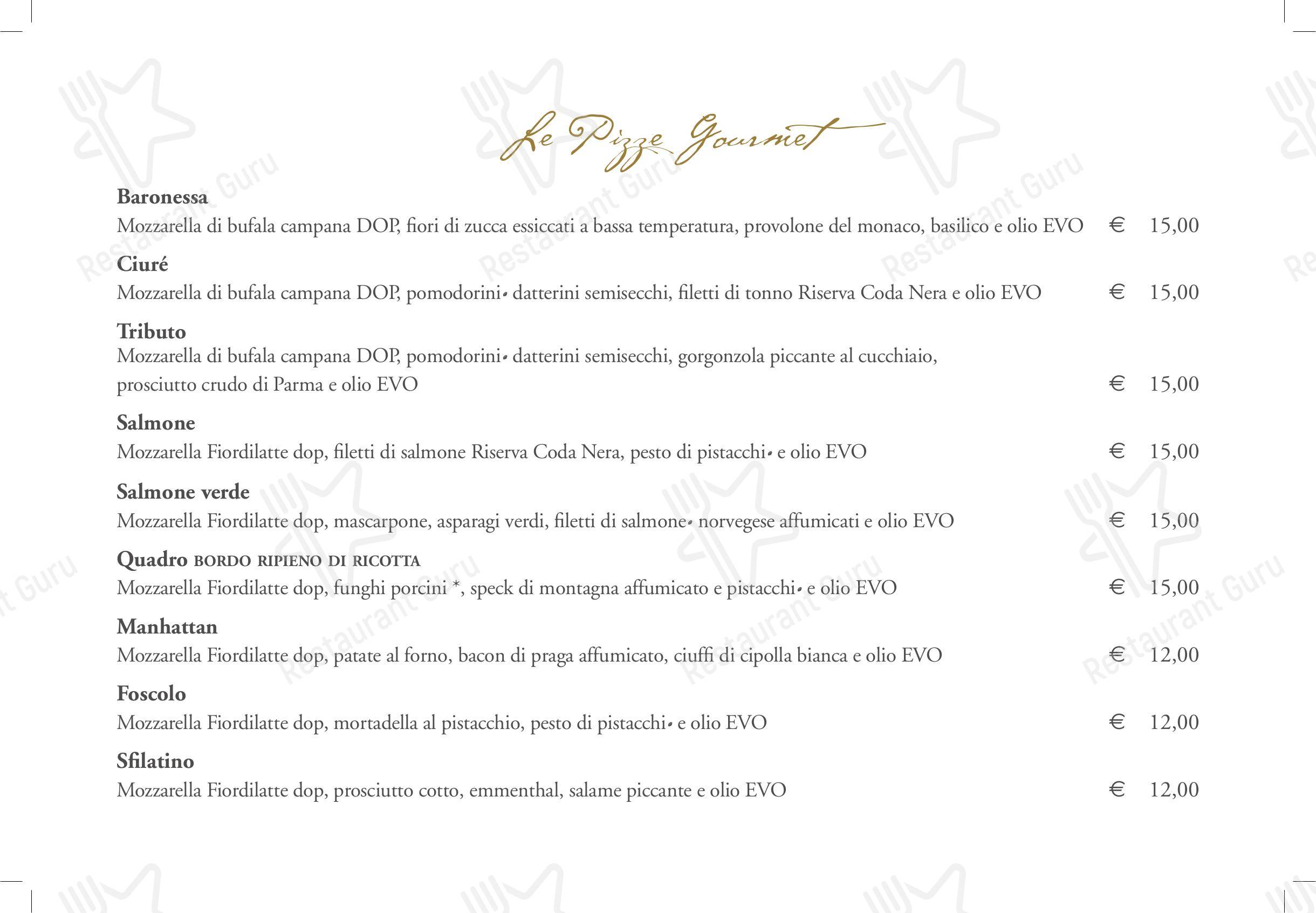 Le Pizze Gourmet

**Baronessa**
Mozzarella di bufala campana DOP, fiori di zucca essiccati a bassa temperatura, provolone del monaco, basilico e olio EVO € 15,00

**Ciuré**
Mozzarella di bufala campana DOP, pomodorini• datterini semisecchi, filetti di tonno Riserva Coda Nera e olio EVO € 15,00

**Tributo**
Mozzarella di bufala campana DOP, pomodorini• datterini semisecchi, gorgonzola piccante al cucchiaio, prosciutto crudo di Parma e olio EVO € 15,00

**Salmone**
Mozzarella Fiordilatte dop, filetti di salmone Riserva Coda Nera, pesto di pistacchi• e olio EVO € 15,00

**Salmone verde**
Mozzarella Fiordilatte dop, mascarpone, asparagi verdi, filetti di salmone• norvegese affumicati e olio EVO € 15,00

**Quadro** BORDO RIPIENO DI RICOTTA
Mozzarella Fiordilatte dop, funghi porcini *, speck di montagna affumicato e pistacchi• e olio EVO € 15,00

**Manhattan**
Mozzarella Fiordilatte dop, patate al forno, bacon di praga affumicato, ciuffi di cipolla bianca e olio EVO € 12,00

**Foscolo**
Mozzarella Fiordilatte dop, mortadella al pistacchio, pesto di pistacchi• e olio EVO € 12,00

**Sfilatino**
Mozzarella Fiordilatte dop, prosciutto cotto, emmenthal, salame piccante e olio EVO € 12,00

Restaurant Guru